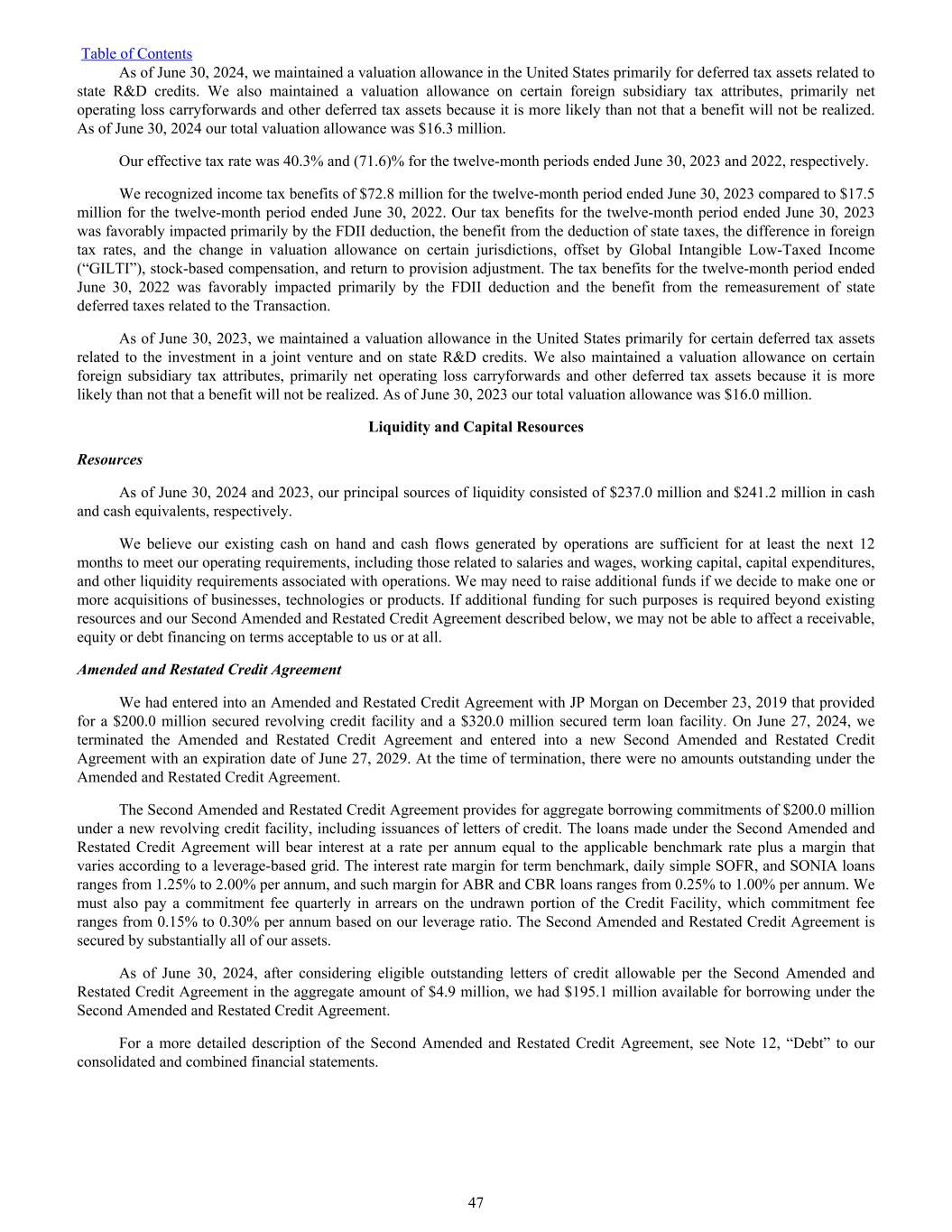 Table of Contents

As of June 30, 2024, we maintained a valuation allowance in the United States primarily for deferred tax assets related to state R&D credits. We also maintained a valuation allowance on certain foreign subsidiary tax attributes, primarily net operating loss carryforwards and other deferred tax assets because it is more likely than not that a benefit will not be realized. As of June 30, 2024 our total valuation allowance was $16.3 million.

Our effective tax rate was 40.3% and (71.6)% for the twelve-month periods ended June 30, 2023 and 2022, respectively.

We recognized income tax benefits of $72.8 million for the twelve-month period ended June 30, 2023 compared to $17.5 million for the twelve-month period ended June 30, 2022. Our tax benefits for the twelve-month period ended June 30, 2023 was favorably impacted primarily by the FDII deduction, the benefit from the deduction of state taxes, the difference in foreign tax rates, and the change in valuation allowance on certain jurisdictions, offset by Global Intangible Low-Taxed Income (“GILTI”), stock-based compensation, and return to provision adjustment. The tax benefits for the twelve-month period ended June 30, 2022 was favorably impacted primarily by the FDII deduction and the benefit from the remeasurement of state deferred taxes related to the Transaction.

As of June 30, 2023, we maintained a valuation allowance in the United States primarily for certain deferred tax assets related to the investment in a joint venture and on state R&D credits. We also maintained a valuation allowance on certain foreign subsidiary tax attributes, primarily net operating loss carryforwards and other deferred tax assets because it is more likely than not that a benefit will not be realized. As of June 30, 2023 our total valuation allowance was $16.0 million.

Liquidity and Capital Resources

Resources

As of June 30, 2024 and 2023, our principal sources of liquidity consisted of $237.0 million and $241.2 million in cash and cash equivalents, respectively.

We believe our existing cash on hand and cash flows generated by operations are sufficient for at least the next 12 months to meet our operating requirements, including those related to salaries and wages, working capital, capital expenditures, and other liquidity requirements associated with operations. We may need to raise additional funds if we decide to make one or more acquisitions of businesses, technologies or products. If additional funding for such purposes is required beyond existing resources and our Second Amended and Restated Credit Agreement described below, we may not be able to affect a receivable, equity or debt financing on terms acceptable to us or at all.

Amended and Restated Credit Agreement

We had entered into an Amended and Restated Credit Agreement with JP Morgan on December 23, 2019 that provided for a $200.0 million secured revolving credit facility and a $320.0 million secured term loan facility. On June 27, 2024, we terminated the Amended and Restated Credit Agreement and entered into a new Second Amended and Restated Credit Agreement with an expiration date of June 27, 2029. At the time of termination, there were no amounts outstanding under the Amended and Restated Credit Agreement.

The Second Amended and Restated Credit Agreement provides for aggregate borrowing commitments of $200.0 million under a new revolving credit facility, including issuances of letters of credit. The loans made under the Second Amended and Restated Credit Agreement will bear interest at a rate per annum equal to the applicable benchmark rate plus a margin that varies according to a leverage-based grid. The interest rate margin for term benchmark, daily simple SOFR, and SONIA loans ranges from 1.25% to 2.00% per annum, and such margin for ABR and CBR loans ranges from 0.25% to 1.00% per annum. We must also pay a commitment fee quarterly in arrears on the undrawn portion of the Credit Facility, which commitment fee ranges from 0.15% to 0.30% per annum based on our leverage ratio. The Second Amended and Restated Credit Agreement is secured by substantially all of our assets.

As of June 30, 2024, after considering eligible outstanding letters of credit allowable per the Second Amended and Restated Credit Agreement in the aggregate amount of $4.9 million, we had $195.1 million available for borrowing under the Second Amended and Restated Credit Agreement.

For a more detailed description of the Second Amended and Restated Credit Agreement, see Note 12, “Debt” to our consolidated and combined financial statements.

47